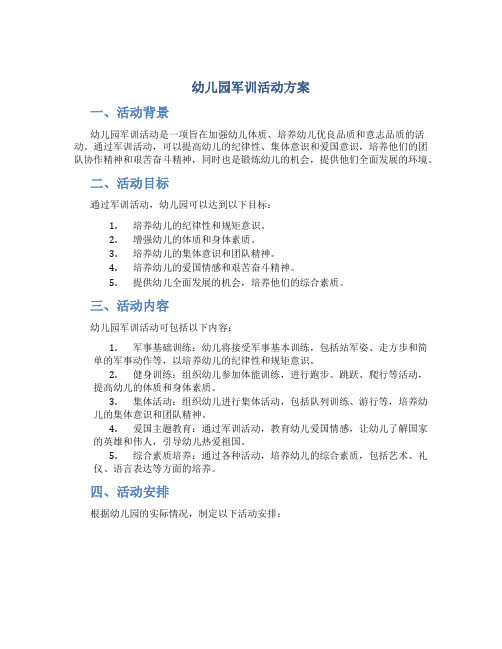 幼儿园军训活动方案

一、活动背景

幼儿园军训活动是一项旨在加强幼儿体质、培养幼儿优良品质和意志品质的活动。通过军训活动，可以提高幼儿的纪律性、集体意识和爱国意识，培养他们的团队协作精神和艰苦奋斗精神，同时也是锻炼幼儿的机会，提供他们全面发展的环境。

二、活动目标

通过军训活动，幼儿园可以达到以下目标：

1. 培养幼儿的纪律性和规矩意识。
2. 增强幼儿的体质和身体素质。
3. 培养幼儿的集体意识和团队精神。
4. 培养幼儿的爱国情感和艰苦奋斗精神。
5. 提供幼儿全面发展的机会，培养他们的综合素质。

三、活动内容

幼儿园军训活动可包括以下内容：

1. 军事基础训练：幼儿将接受军事基本训练，包括站军姿、走方步和简单的军事动作等，以培养幼儿的纪律性和规矩意识。

2. 健身训练：组织幼儿参加体能训练，进行跑步、跳跃、爬行等活动，提高幼儿的体质和身体素质。

3. 集体活动：组织幼儿进行集体活动，包括队列训练、游行等，培养幼儿的集体意识和团队精神。

4. 爱国主题教育：通过军训活动，教育幼儿爱国情感，让幼儿了解国家的英雄和伟人，引导幼儿热爱祖国。

5. 综合素质培养：通过各种活动，培养幼儿的综合素质，包括艺术、礼仪、语言表达等方面的培养。

四、活动安排

根据幼儿园的实际情况，制定以下活动安排：